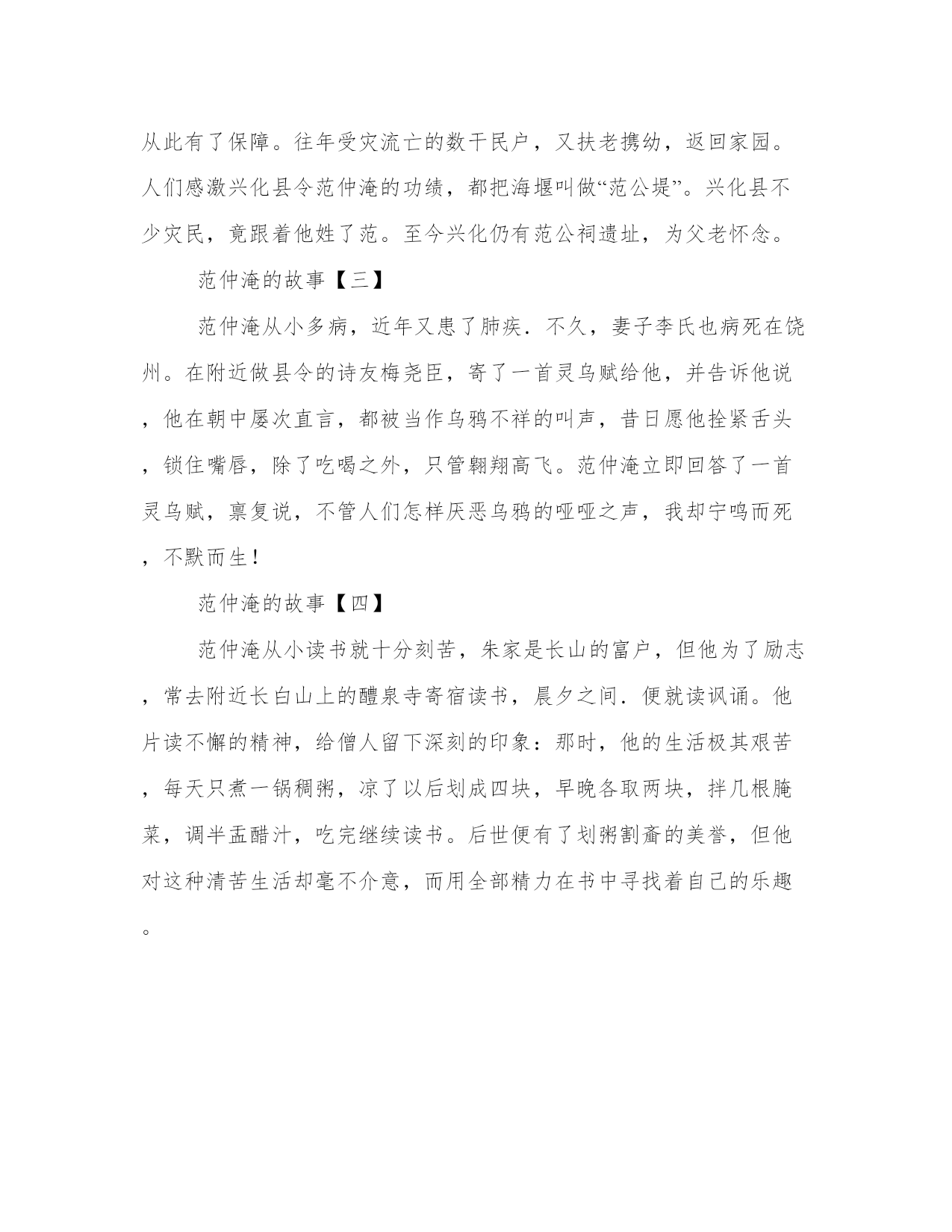 从此有了保障。往年受灾流亡的数千民户，又扶老携幼，返回家园。人们感激兴化县令范仲淹的功绩，都把海堰叫做“范公堤”。兴化县不少灾民，竟跟着他姓了范。至今兴化仍有范公祠遗址，为父老怀念。

范仲淹的故事【三】

范仲淹从小多病，近年又患了肺疾．不久，妻子李氏也病死在饶州。在附近做县令的诗友梅尧臣，寄了一首灵乌赋给他，并告诉他说，他在朝中屡次直言，都被当作乌鸦不祥的叫声，昔日愿他拴紧舌头，锁住嘴唇，除了吃喝之外，只管翱翔高飞。范仲淹立即回答了一首灵乌赋，禀复说，不管人们怎样厌恶乌鸦的哑哑之声，我却宁鸣而死，不默而生！

范仲淹的故事【四】

范仲淹从小读书就十分刻苦，朱家是长山的富户，但他为了励志，常去附近长白山上的醴泉寺寄宿读书，晨夕之间．便就读讽诵。他片读不懈的精神，给僧人留下深刻的印象：那时，他的生活极其艰苦，每天只煮一锅稠粥，凉了以后划成四块，早晚各取两块，拌几根腌菜，调半盂醋汁，吃完继续读书。后世便有了划粥割齑的美誉，但他对这种清苦生活却毫不介意，而用全部精力在书中寻找着自己的乐趣。